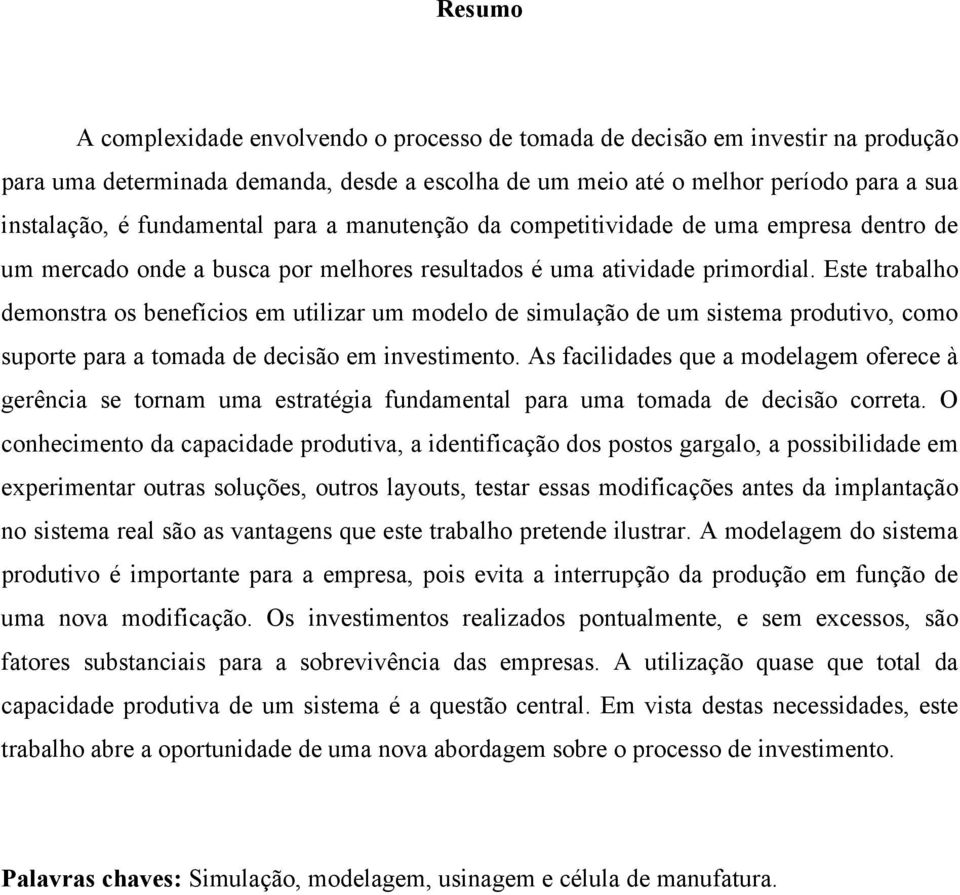 Resumo

A complexidade envolvendo o processo de tomada de decisão em investir na produção para uma determinada demanda, desde a escolha de um meio até o melhor período para a sua instalação, é fundamental para a manutenção da competitividade de uma empresa dentro de um mercado onde a busca por melhores resultados é uma atividade primordial. Este trabalho demonstra os benefícios em utilizar um modelo de simulação de um sistema produtivo, como suporte para a tomada de decisão em investimento. As facilidades que a modelagem oferece à gerência se tornam uma estratégia fundamental para uma tomada de decisão correta. O conhecimento da capacidade produtiva, a identificação dos postos gargalo, a possibilidade em experimentar outras soluções, outros layouts, testar essas modificações antes da implantação no sistema real são as vantagens que este trabalho pretende ilustrar. A modelagem do sistema produtivo é importante para a empresa, pois evita a interrupção da produção em função de uma nova modificação. Os investimentos realizados pontualmente, e sem excessos, são fatores substanciais para a sobrevivência das empresas. A utilização quase que total da capacidade produtiva de um sistema é a questão central. Em vista destas necessidades, este trabalho abre a oportunidade de uma nova abordagem sobre o processo de investimento.

Palavras chaves: Simulação, modelagem, usinagem e célula de manufatura.